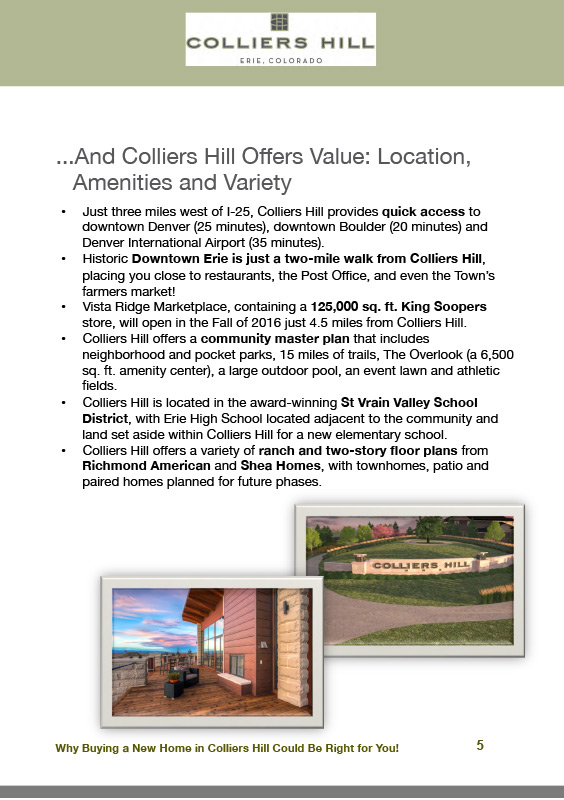 COLLIERS HILL
ERIE, COLORADO

...And Colliers Hill Offers Value: Location, Amenities and Variety

• Just three miles west of I-25, Colliers Hill provides quick access to downtown Denver (25 minutes), downtown Boulder (20 minutes) and Denver International Airport (35 minutes).
• Historic Downtown Erie is just a two-mile walk from Colliers Hill, placing you close to restaurants, the Post Office, and even the Town's farmers market!
• Vista Ridge Marketplace, containing a 125,000 sq. ft. King Soopers store, will open in the Fall of 2016 just 4.5 miles from Colliers Hill.
• Colliers Hill offers a community master plan that includes neighborhood and pocket parks, 15 miles of trails, The Overlook (a 6,500 sq. ft. amenity center), a large outdoor pool, an event lawn and athletic fields.
• Colliers Hill is located in the award-winning St Vrain Valley School District, with Erie High School located adjacent to the community and land set aside within Colliers Hill for a new elementary school.
• Colliers Hill offers a variety of ranch and two-story floor plans from Richmond American and Shea Homes, with townhomes, patio and paired homes planned for future phases.

COLLIERS HILL

Why Buying a New Home in Colliers Hill Could Be Right for You! 5